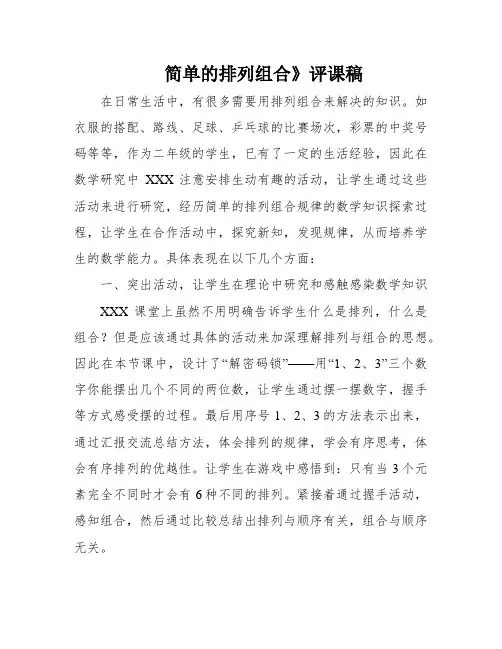 简单的排列组合》评课稿

在日常生活中，有很多需要用排列组合来解决的知识。如衣服的搭配、路线、足球、乒乓球的比赛场次，彩票的中奖号码等等，作为二年级的学生，已有了一定的生活经验，因此在数学研究中 XXX 注意安排生动有趣的活动，让学生通过这些活动来进行研究，经历简单的排列组合规律的数学知识探索过程，让学生在合作活动中，探究新知，发现规律，从而培养学生的数学能力。具体表现在以下几个方面：

一、突出活动，让学生在理论中研究和感触感染数学知识

XXX 课堂上虽然不用明确告诉学生什么是排列，什么是组合？但是应该通过具体的活动来加深理解排列与组合的思想。因此在本节课中，设计了“解密码锁”——用“1、2、3”三个数字你能摆出几个不同的两位数，让学生通过摆一摆数字，握手等方式感受摆的过程。最后用序号 1、2、3 的方法表示出来，通过汇报交流总结方法，体会排列的规律，学会有序思考，体会有序排列的优越性。让学生在游戏中感悟到：只有当 3 个元素完全不同时才会有 6 种不同的排列。紧接着通过握手活动，感知组合，然后通过比较总结出排列与顺序有关，组合与顺序无关。